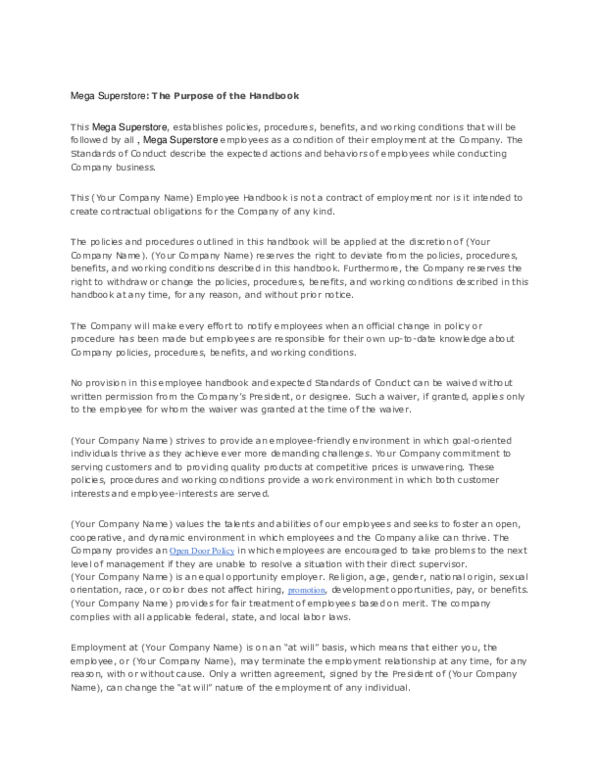 Mega Superstore: The Purpose of the Handbook

This Mega Superstore, establishes policies, procedures, benefits, and working conditions that will be followed by all , Mega Superstore employees as a condition of their employment at the Company. The Standards of Conduct describe the expected actions and behaviors of employees while conducting Company business.

This (Your Company Name) Employee Handbook is not a contract of employment nor is it intended to create contractual obligations for the Company of any kind.

The policies and procedures outlined in this handbook will be applied at the discretion of (Your Company Name). (Your Company Name) reserves the right to deviate from the policies, procedures, benefits, and working conditions described in this handbook. Furthermore, the Company reserves the right to withdraw or change the policies, procedures, benefits, and working conditions described in this handbook at any time, for any reason, and without prior notice.

The Company will make every effort to notify employees when an official change in policy or procedure has been made but employees are responsible for their own up-to-date knowledge about Company policies, procedures, benefits, and working conditions.

No provision in this employee handbook and expected Standards of Conduct can be waived without written permission from the Company's President, or designee. Such a waiver, if granted, applies only to the employee for whom the waiver was granted at the time of the waiver.

(Your Company Name) strives to provide an employee-friendly environment in which goal-oriented individuals thrive as they achieve ever more demanding challenges. Your Company commitment to serving customers and to providing quality products at competitive prices is unwavering. These policies, procedures and working conditions provide a work environment in which both customer interests and employee-interests are served.

(Your Company Name) values the talents and abilities of our employees and seeks to foster an open, cooperative, and dynamic environment in which employees and the Company alike can thrive. The Company provides an Open Door Policy in which employees are encouraged to take problems to the next level of management if they are unable to resolve a situation with their direct supervisor.
(Your Company Name) is an equal opportunity employer. Religion, age, gender, national origin, sexual orientation, race, or color does not affect hiring, promotion, development opportunities, pay, or benefits.
(Your Company Name) provides for fair treatment of employees based on merit. The company complies with all applicable federal, state, and local labor laws.

Employment at (Your Company Name) is on an "at will" basis, which means that either you, the employee, or (Your Company Name), may terminate the employment relationship at any time, for any reason, with or without cause. Only a written agreement, signed by the President of (Your Company Name), can change the "at will" nature of the employment of any individual.